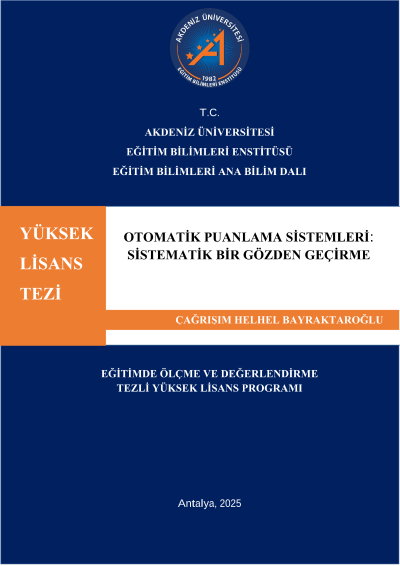 AKDENİZ ÜNİVERSİTESİ
1982
EĞİTİM BİLİMLERİ ENSTİTÜSÜ

T.C.
AKDENİZ ÜNİVERSİTESİ
EĞİTİM BİLİMLERİ ENSTİTÜSÜ
EĞİTİM BİLİMLERİ ANA BİLİM DALI

YÜKSEK LİSANS TEZİ

OTOMATİK PUANLAMA SİSTEMLERİ: SİSTEMATİK BİR GÖZDEN GEÇİRME

ÇAĞRIŞIM HELHEL BAYRAKTAROĞLU

EĞİTİMDE ÖLÇME VE DEĞERLENDİRME
TEZLİ YÜKSEK LİSANS PROGRAMI

Antalya, 2025